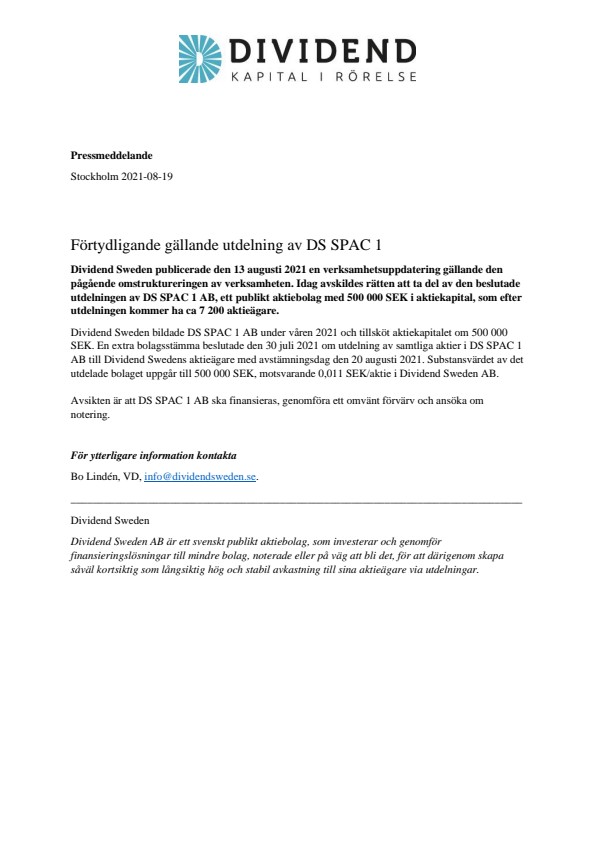 DIVIDEND
KAPITAL I RÖRELSE

Pressmeddelande

Stockholm 2021-08-19

Förtydligande gällande utdelning av DS SPAC 1

Dividend Sweden publicerade den 13 augusti 2021 en verksamhetsuppdatering gällande den pågående omstruktureringen av verksamheten. Idag avskildes rätten att ta del av den beslutade utdelningen av DS SPAC 1 AB, ett publikt aktiebolag med 500 000 SEK i aktiekapital, som efter utdelningen kommer ha ca 7 200 aktieägare.

Dividend Sweden bildade DS SPAC 1 AB under våren 2021 och tillsköt aktiekapitalet om 500 000 SEK. En extra bolagsstämma beslutade den 30 juli 2021 om utdelning av samtliga aktier i DS SPAC 1 AB till Dividend Swedens aktieägare med avstämningsdag den 20 augusti 2021. Substansvärdet av det utdelade bolaget uppgår till 500 000 SEK, motsvarande 0,011 SEK/aktie i Dividend Sweden AB.

Avsikten är att DS SPAC 1 AB ska finansieras, genomföra ett omvänt förvärv och ansöka om notering.

För ytterligare information kontakta

Bo Lindén, VD, info@dividendsweden.se.

Dividend Sweden

Dividend Sweden AB är ett svenskt publikt aktiebolag, som investerar och genomför finansieringslösningar till mindre bolag, noterade eller på väg att bli det, för att därigenom skapa såväl kortsiktig som långsiktig hög och stabil avkastning till sina aktieägare via utdelningar.